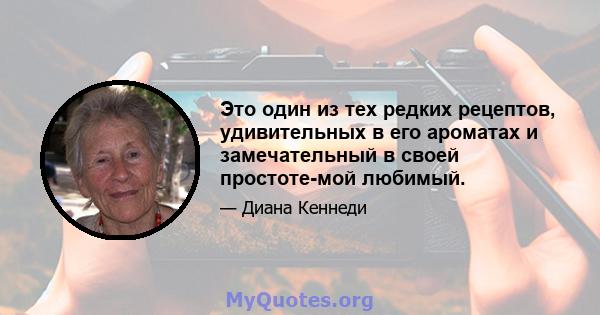 Это один из тех редких рецептов, удивительных в его ароматах и замечательный в своей простоте-мой любимый.

— Диана Кеннеди

MyQuotes.org